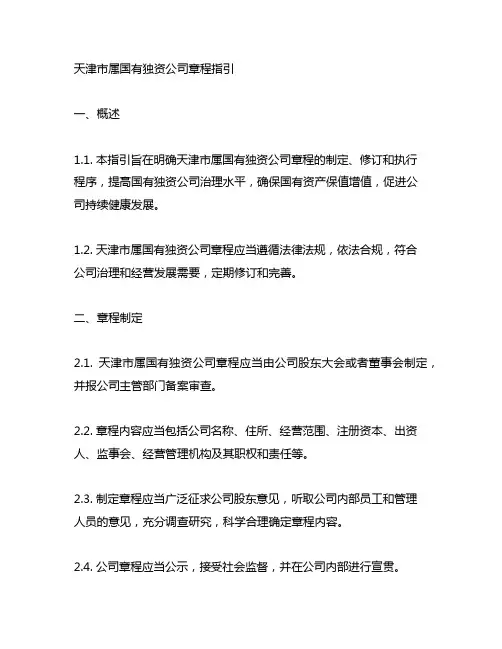 天津市属国有独资公司章程指引

一、概述

1.1. 本指引旨在明确天津市属国有独资公司章程的制定、修订和执行程序，提高国有独资公司治理水平，确保国有资产保值增值，促进公司持续健康发展。

1.2. 天津市属国有独资公司章程应当遵循法律法规，依法合规，符合公司治理和经营发展需要，定期修订和完善。

二、章程制定

2.1. 天津市属国有独资公司章程应当由公司股东大会或者董事会制定，并报公司主管部门备案审查。

2.2. 章程内容应当包括公司名称、住所、经营范围、注册资本、出资人、监事会、经营管理机构及其职权和责任等。

2.3. 制定章程应当广泛征求公司股东意见，听取公司内部员工和管理人员的意见，充分调查研究，科学合理确定章程内容。

2.4. 公司章程应当公示，接受社会监督，并在公司内部进行宣贯。